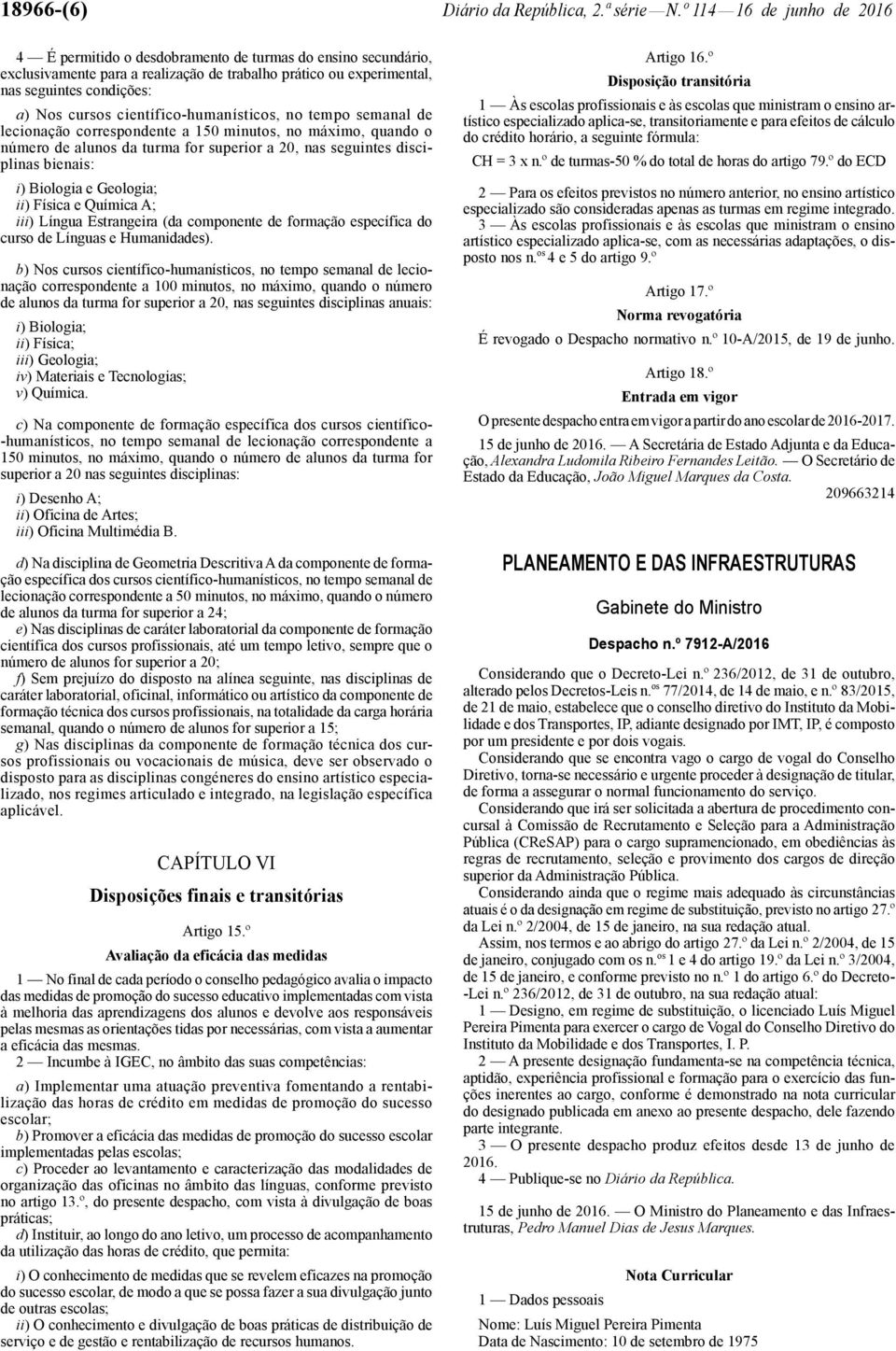 18966-(6)

Diário da República, 2.ª série — N.º 114 — 16 de junho de 2016

4 — É permitido o desdobramento de turmas do ensino secundário, exclusivamente para a realização de trabalho prático ou experimental, nas seguintes condições:

a) Nos cursos científico-humanísticos, no tempo semanal de lecionação correspondente a 150 minutos, no máximo, quando o número de alunos da turma for superior a 20, nas seguintes disciplinas bienais:

i) Biologia e Geologia;
ii) Física e Química A;
iii) Língua Estrangeira (da componente de formação específica do curso de Línguas e Humanidades).

b) Nos cursos científico-humanísticos, no tempo semanal de lecionação correspondente a 100 minutos, no máximo, quando o número de alunos da turma for superior a 20, nas seguintes disciplinas anuais:

i) Biologia;
ii) Física;
iii) Geologia;
iv) Materiais e Tecnologias;
v) Química.

c) Na componente de formação específica dos cursos científico-humanísticos, no tempo semanal de lecionação correspondente a 150 minutos, no máximo, quando o número de alunos da turma for superior a 20 nas seguintes disciplinas:

i) Desenho A;
ii) Oficina de Artes;
iii) Oficina Multimédia B.

d) Na disciplina de Geometria Descritiva A da componente de formação específica dos cursos científico-humanísticos, no tempo semanal de lecionação correspondente a 50 minutos, no máximo, quando o número de alunos da turma for superior a 24;
e) Nas disciplinas de caráter laboratorial da componente de formação científica dos cursos profissionais, até um tempo letivo, sempre que o número de alunos for superior a 20;
f) Sem prejuízo do disposto na alínea seguinte, nas disciplinas de caráter laboratorial, oficinal, informático ou artístico da componente de formação técnica dos cursos profissionais, na totalidade da carga horária semanal, quando o número de alunos for superior a 15;
g) Nas disciplinas da componente de formação técnica dos cursos profissionais ou vocacionais de música, deve ser observado o disposto para as disciplinas congéneres do ensino artístico especializado, nos regimes articulado e integrado, na legislação específica aplicável.

CAPÍTULO VI

Disposições finais e transitórias

Artigo 15.º

Avaliação da eficácia das medidas

1 — No final de cada período o conselho pedagógico avalia o impacto das medidas de promoção do sucesso educativo implementadas com vista à melhoria das aprendizagens dos alunos e devolve aos responsáveis pelas mesmas as orientações tidas por necessárias, com vista a aumentar a eficácia das mesmas.
2 — Incumbe à IGEC, no âmbito das suas competências:

a) Implementar uma atuação preventiva fomentando a rentabilização das horas de crédito em medidas de promoção do sucesso escolar;
b) Promover a eficácia das medidas de promoção do sucesso escolar implementadas pelas escolas;
c) Proceder ao levantamento e caracterização das modalidades de organização das oficinas no âmbito das línguas, conforme previsto no artigo 13.º, do presente despacho, com vista à divulgação de boas práticas;
d) Instituir, ao longo do ano letivo, um processo de acompanhamento da utilização das horas de crédito, que permita:

i) O conhecimento de medidas que se revelem eficazes na promoção do sucesso escolar, de modo a que se possa fazer a sua divulgação junto de outras escolas;
ii) O conhecimento e divulgação de boas práticas de distribuição de serviço e de gestão e rentabilização de recursos humanos.

Artigo 16.º

Disposição transitória

1 — Às escolas profissionais e às escolas que ministram o ensino artístico especializado aplica-se, transitoriamente e para efeitos de cálculo do crédito horário, a seguinte fórmula:

CH = 3 x n.º de turmas-50 % do total de horas do artigo 79.º do ECD

2 — Para os efeitos previstos no número anterior, no ensino artístico especializado são consideradas apenas as turmas em regime integrado.
3 — Às escolas profissionais e às escolas que ministram o ensino artístico especializado aplica-se, com as necessárias adaptações, o disposto nos n.os 4 e 5 do artigo 9.º

Artigo 17.º

Norma revogatória

É revogado o Despacho normativo n.º 10-A/2015, de 19 de junho.

Artigo 18.º

Entrada em vigor

O presente despacho entra em vigor a partir do ano escolar de 2016-2017.

15 de junho de 2016. — A Secretária de Estado Adjunta e da Educação, Alexandra Ludomila Ribeiro Fernandes Leitão. — O Secretário de Estado da Educação, João Miguel Marques da Costa.

209663214

PLANEAMENTO E DAS INFRAESTRUTURAS

Gabinete do Ministro

Despacho n.º 7912-A/2016

Considerando que o Decreto-Lei n.º 236/2012, de 31 de outubro, alterado pelos Decretos-Leis n.os 77/2014, de 14 de maio, e n.º 83/2015, de 21 de maio, estabelece que o conselho diretivo do Instituto da Mobilidade e dos Transportes, IP, adiante designado por IMT, IP, é composto por um presidente e por dois vogais.
Considerando que se encontra vago o cargo de vogal do Conselho Diretivo, torna-se necessário e urgente proceder à designação de titular, de forma a assegurar o normal funcionamento do serviço.
Considerando que irá ser solicitada a abertura de procedimento concursal à Comissão de Recrutamento e Seleção para a Administração Pública (CReSAP) para o cargo supramencionado, em obediência às regras de recrutamento, seleção e provimento dos cargos de direção superior da Administração Pública.
Considerando ainda que o regime mais adequado às circunstâncias atuais é o da designação em regime de substituição, previsto no artigo 27.º da Lei n.º 2/2004, de 15 de janeiro, na sua redação atual.
Assim, nos termos e ao abrigo do artigo 27.º da Lei n.º 2/2004, de 15 de janeiro, conjugado com os n.os 1 e 4 do artigo 19.º da Lei n.º 3/2004, de 15 de janeiro, e conforme previsto no n.º 1 do artigo 6.º do Decreto-Lei n.º 236/2012, de 31 de outubro, na sua redação atual:
1 — Designo, em regime de substituição, o licenciado Luís Miguel Pereira Pimenta para exercer o cargo de Vogal do Conselho Diretivo do Instituto da Mobilidade e dos Transportes, I. P.
2 — A presente designação fundamenta-se na competência técnica, aptidão, experiência profissional e formação para o exercício das funções inerentes ao cargo, conforme é demonstrado na nota curricular do designado publicada em anexo ao presente despacho, dele fazendo parte integrante.
3 — O presente despacho produz efeitos desde 13 de junho de 2016.
4 — Publique-se no Diário da República.

15 de junho de 2016. — O Ministro do Planeamento e das Infraestruturas, Pedro Manuel Dias de Jesus Marques.

Nota Curricular

1 — Dados pessoais

Nome: Luís Miguel Pereira Pimenta
Data de Nascimento: 10 de setembro de 1975